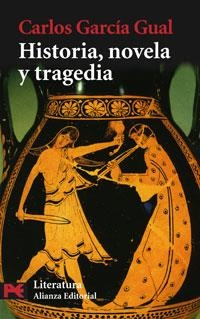 Carlos García Gual

Historia, novela y tragedia

Literatura
Alianza Editorial